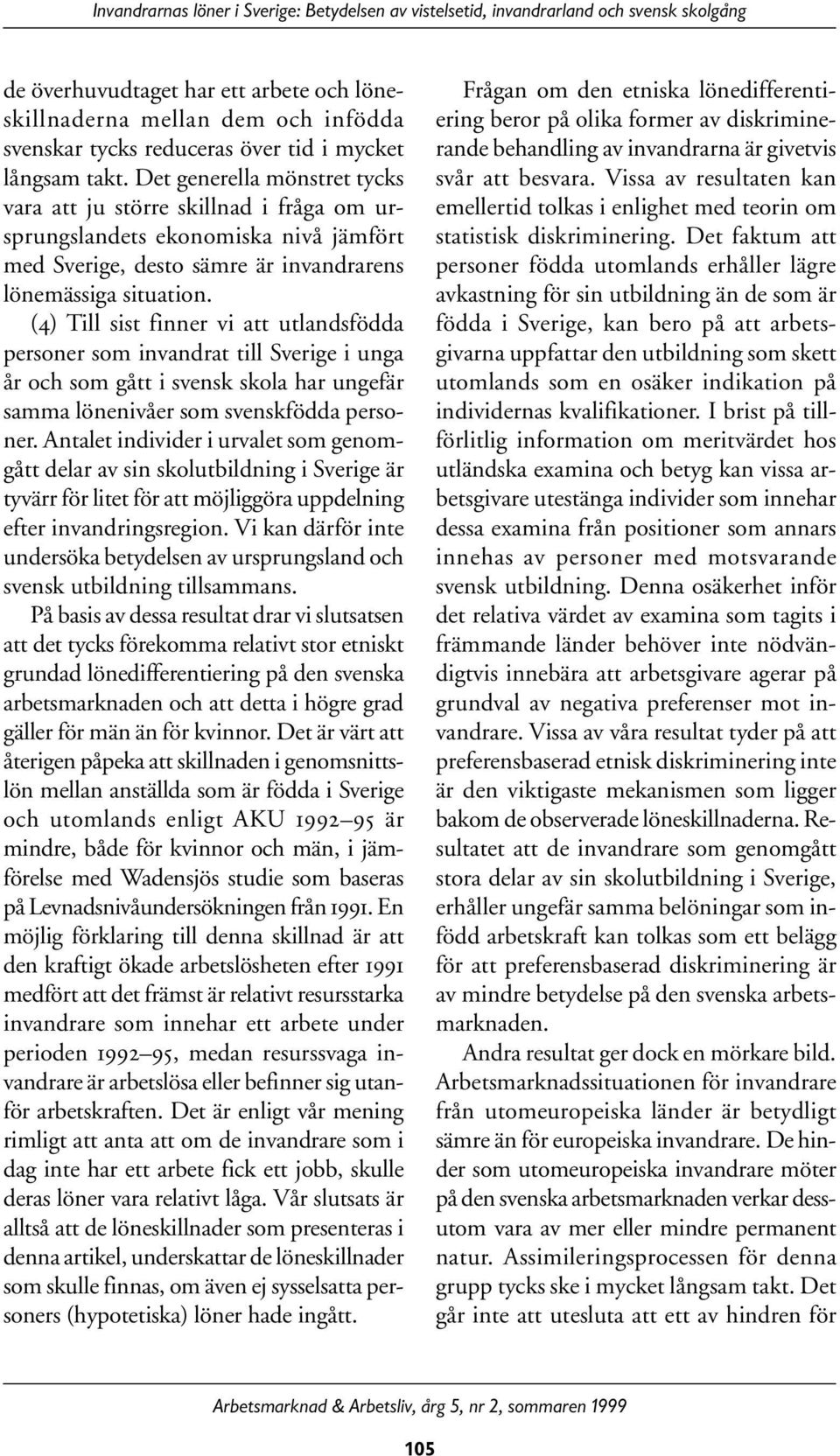 Invandrarnas löner i Sverige: Betydelsen av vistelsetid, invandrarland och svensk skolgång

de överhuvudtaget har ett arbete och löneskillnaderna mellan dem och infödda svenskar tycks reduceras över tid i mycket långsam takt. Det generella mönstret tycks vara att ju större skillnad i fråga om ursprungslandets ekonomiska nivå jämfört med Sverige, desto sämre är invandrarens lönemässiga situation.

(4) Till sist finner vi att utlandsfödda personer som invandrat till Sverige i unga år och som gått i svensk skola har ungefär samma lönenivåer som svenskfödda personer. Antalet individer i urvalet som genomgått delar av sin skolutbildning i Sverige är tyvärr för litet för att möjliggöra uppdelning efter invandringsregion. Vi kan därför inte undersöka betydelsen av ursprungsland och svensk utbildning tillsammans.

På basis av dessa resultat drar vi slutsatsen att det tycks förekomma relativt stor etniskt grundad lönedifferentiering på den svenska arbetsmarknaden och att detta i högre grad gäller för män än för kvinnor. Det är värt att återigen påpeka att skillnaden i genomsnittslön mellan anställda som är födda i Sverige och utomlands enligt AKU 1992–95 är mindre, både för kvinnor och män, i jämförelse med Wadensjös studie som baseras på Levnadsnivåundersökningen från 1991. En möjlig förklaring till denna skillnad är att den kraftigt ökade arbetslösheten efter 1991 medfört att det främst är relativt resursstarka invandrare som innehar ett arbete under perioden 1992–95, medan resurssvaga invandrare är arbetslösa eller befinner sig utanför arbetskraften. Det är enligt vår mening rimligt att anta att om de invandrare som i dag inte har ett arbete fick ett jobb, skulle deras löner vara relativt låga. Vår slutsats är alltså att de löneskillnader som presenteras i denna artikel, underskattar de löneskillnader som skulle finnas, om även ej sysselsatta personers (hypotetiska) löner hade ingått.

Frågan om den etniska lönedifferentiering beror på olika former av diskriminerande behandling av invandrarna är givetvis svår att besvara. Vissa av resultaten kan emellertid tolkas i enlighet med teorin om statistisk diskriminering. Det faktum att personer födda utomlands erhåller lägre avkastning för sin utbildning än de som är födda i Sverige, kan bero på att arbetsgivarna uppfattar den utbildning som skett utomlands som en osäker indikation på individernas kvalifikationer. I brist på tillförlitlig information om meritvärdet hos utländska examina och betyg kan vissa arbetsgivare utestänga individer som innehar dessa examina från positioner som annars innehas av personer med motsvarande svensk utbildning. Denna osäkerhet inför det relativa värdet av examina som tagits i främmande länder behöver inte nödvändigtvis innebära att arbetsgivare agerar på grundval av negativa preferenser mot invandrare. Vissa av våra resultat tyder på att preferensbaserad etnisk diskriminering inte är den viktigaste mekanismen som ligger bakom de observerade löneskillnaderna. Resultatet att de invandrare som genomgått stora delar av sin skolutbildning i Sverige, erhåller ungefär samma belöningar som infödd arbetskraft kan tolkas som ett belägg för att preferensbaserad diskriminering är av mindre betydelse på den svenska arbetsmarknaden.

Andra resultat ger dock en mörkare bild. Arbetsmarknadssituationen för invandrare från utomeuropeiska länder är betydligt sämre än för europeiska invandrare. De hinder som utomeuropeiska invandrare möter på den svenska arbetsmarknaden verkar dessutom vara av mer eller mindre permanent natur. Assimileringsprocessen för denna grupp tycks ske i mycket långsam takt. Det går inte att utesluta att ett av hindren för

Arbetsmarknad & Arbetsliv, årg 5, nr 2, sommaren 1999

105